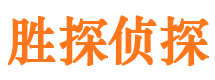 胜探侦探